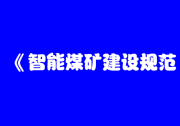 《智能煤矿建设规范